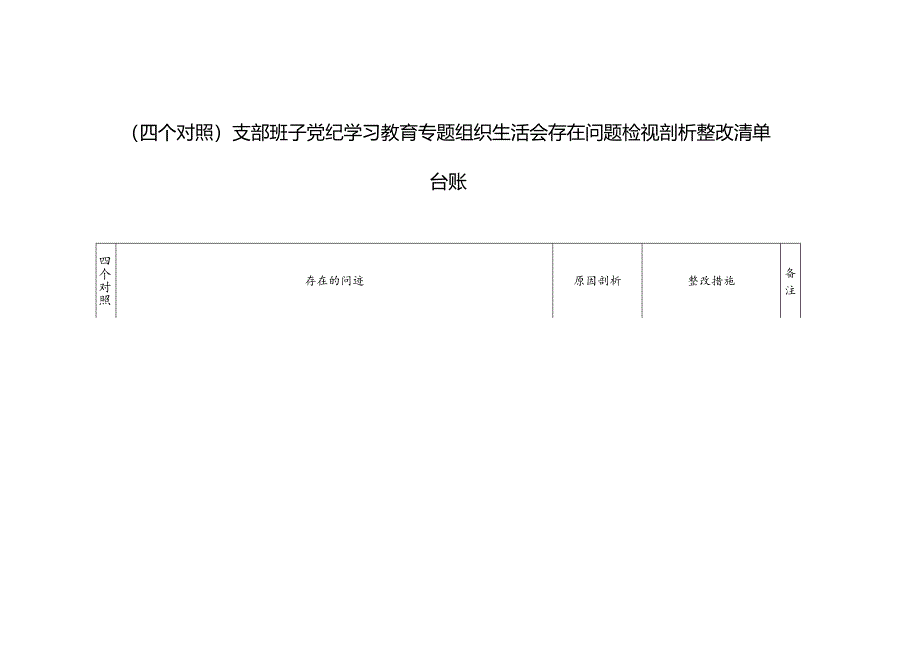 （四个对照）支部班子党纪学习教育专题组织生活会存在问题检视剖析整改清单台账

| 四个对照 | 存在的问题 | 原因剖析 | 整改措施 | 备注 |
|---|---|---|---|---|